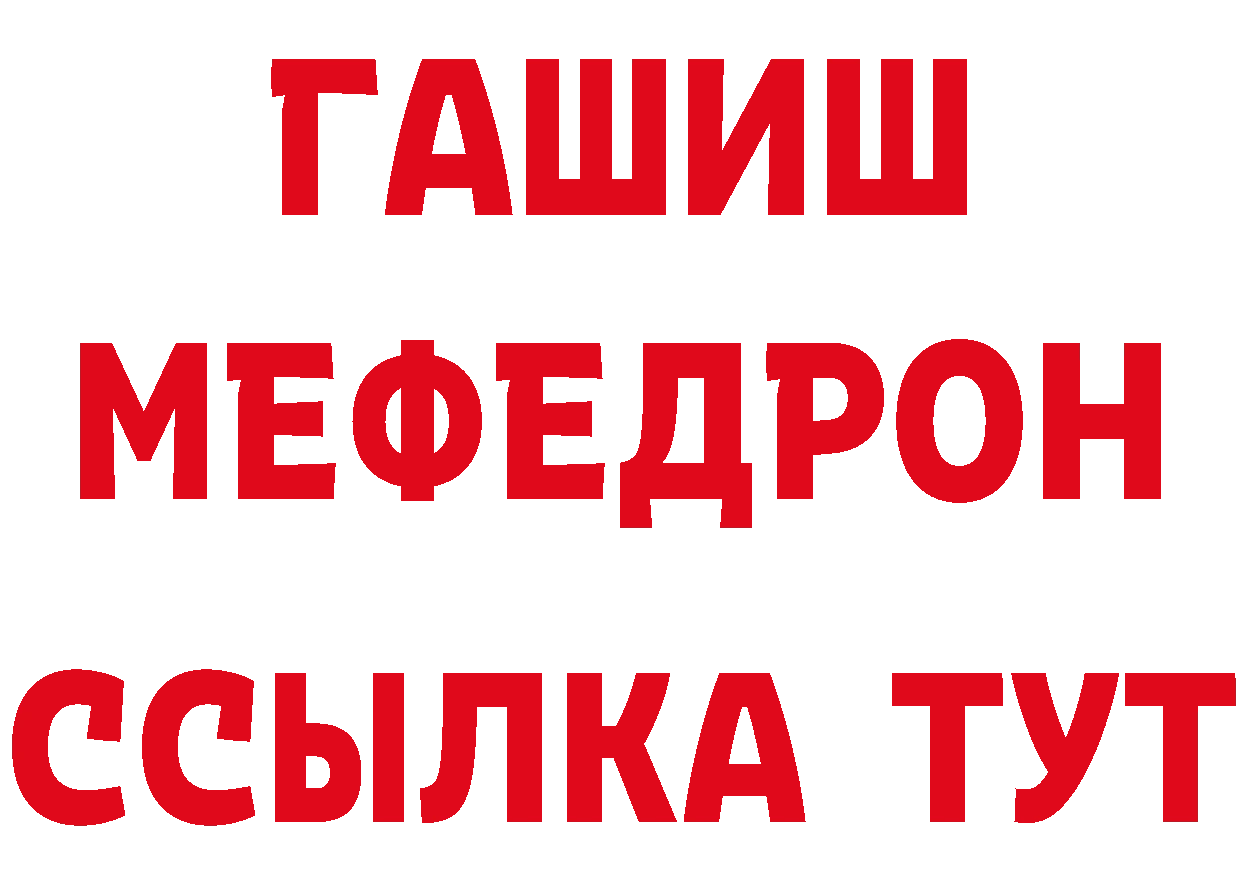 ГАШИШ
МЕФЕДРОН
ССЫЛКА ТУТ